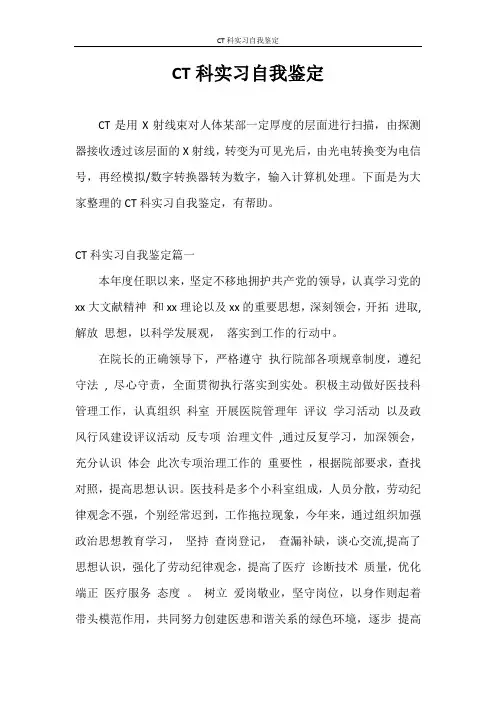 CT 科实习自我鉴定

CT 科实习自我鉴定

CT 是用 X 射线束对人体某部一定厚度的层面进行扫描，由探测器接收透过该层面的 X 射线，转变为可见光后，由光电转换变为电信号，再经模拟/数字转换器转为数字，输入计算机处理。下面是为大家整理的 CT 科实习自我鉴定，有帮助。

CT 科实习自我鉴定篇一

本年度任职以来，坚定不移地拥护共产党的领导，认真学习党的 xx 大文献精神 和 xx 理论以及 xx 的重要思想，深刻领会，开拓 进取，解放 思想，以科学发展观， 落实到工作的行动中。

在院长的正确领导下，严格遵守 执行院部各项规章制度，遵纪守法 ，尽心守责，全面贯彻执行落实到实处。积极主动做好医技科管理工作，认真组织 科室 开展医院管理年 评议 学习活动 以及政风行风建设评议活动 反专项 治理文件 ,通过反复学习，加深领会，充分认识 体会 此次专项治理工作的 重要性 ，根据院部要求，查找对照，提高思想认识。医技科是多个小科室组成，人员分散，劳动纪律观念不强，个别经常迟到，工作拖拉现象，今年来，通过组织加强政治思想教育学习， 坚持 查岗登记， 查漏补缺，谈心交流,提高了思想认识，强化了劳动纪律观念，提高了医疗 诊断技术 质量，优化端正 医疗服务 态度 。 树立 爱岗敬业，坚守岗位，以身作则起着带头模范作用，共同努力创建医患和谐关系的绿色环境，逐步 提高